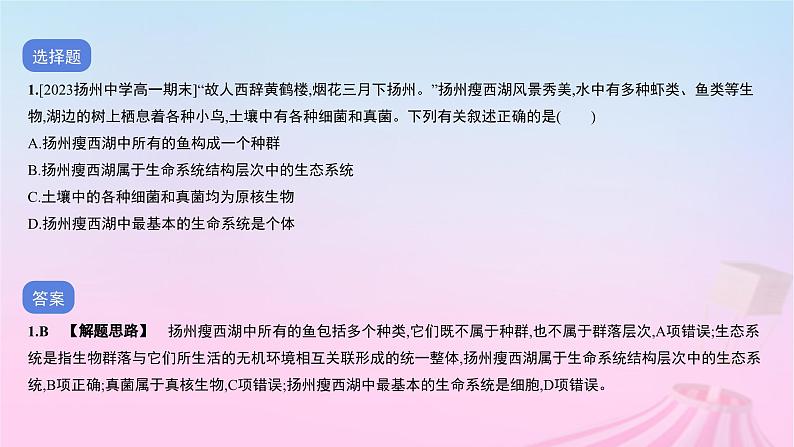 选择题

1.[2023扬州中学高一期末]“故人西辞黄鹤楼,烟花三月下扬州。”扬州瘦西湖风景秀美,水中有多种虾类、鱼类等生物,湖边的树上栖息着各种小鸟,土壤中有各种细菌和真菌。下列有关叙述正确的是(　　)

A.扬州瘦西湖中所有的鱼构成一个种群

B.扬州瘦西湖属于生命系统结构层次中的生态系统

C.土壤中的各种细菌和真菌均为原核生物

D.扬州瘦西湖中最基本的生命系统是个体

答案

1.B　【解题思路】　扬州瘦西湖中所有的鱼包括多个种类,它们既不属于种群,也不属于群落层次,A项错误;生态系统是指生物群落与它们所生活的无机环境相互关联形成的统一整体,扬州瘦西湖属于生命系统结构层次中的生态系统,B项正确;真菌属于真核生物,C项错误;扬州瘦西湖中最基本的生命系统是细胞,D项错误。